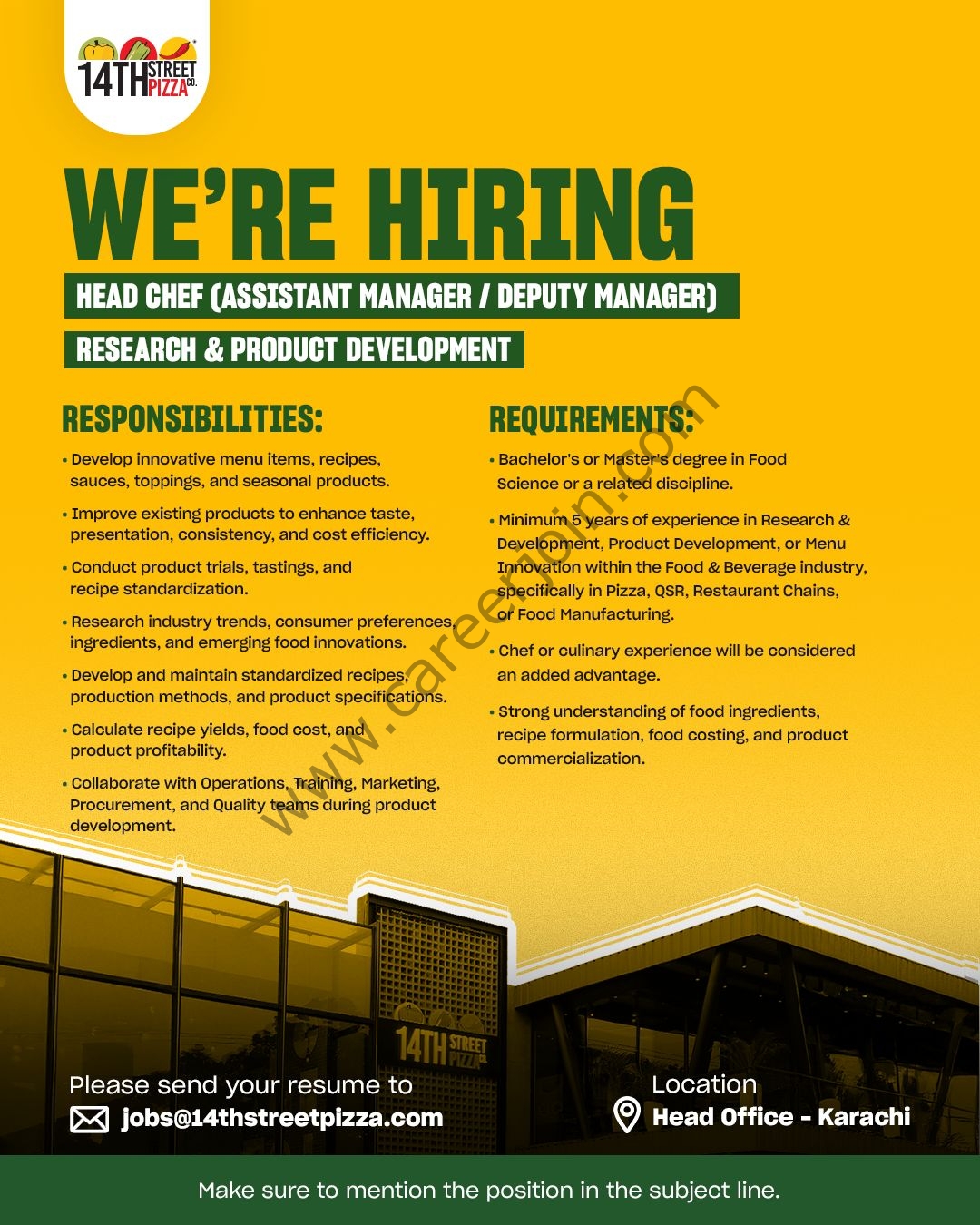 14TH STREET PIZZA CO.

WE'RE HIRING

HEAD CHEF (ASSISTANT MANAGER / DEPUTY MANAGER)

RESEARCH & PRODUCT DEVELOPMENT

RESPONSIBILITIES:

• Develop innovative menu items, recipes, sauces, toppings, and seasonal products.

• Improve existing products to enhance taste, presentation, consistency, and cost efficiency.

• Conduct product trials, tastings, and recipe standardization.

• Research industry trends, consumer preferences, ingredients, and emerging food innovations.

• Develop and maintain standardized recipes, production methods, and product specifications.

• Calculate recipe yields, food cost, and product profitability.

• Collaborate with Operations, Training, Marketing, Procurement, and Quality teams during product development.

REQUIREMENTS:

• Bachelor's or Master's degree in Food Science or a related discipline.

• Minimum 5 years of experience in Research & Development, Product Development, or Menu Innovation within the Food & Beverage industry, specifically in Pizza, QSR, Restaurant Chains, or Food Manufacturing.

• Chef or culinary experience will be considered an added advantage.

• Strong understanding of food ingredients, recipe formulation, food costing, and product commercialization.

www.careerjoin.com

14TH STREET PIZZA CO.

Please send your resume to
jobs@14thstreetpizza.com

Location
Head Office - Karachi

Make sure to mention the position in the subject line.